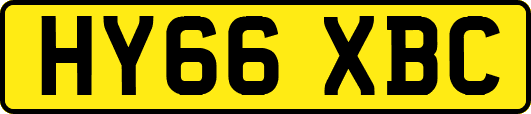 HY66 XBC